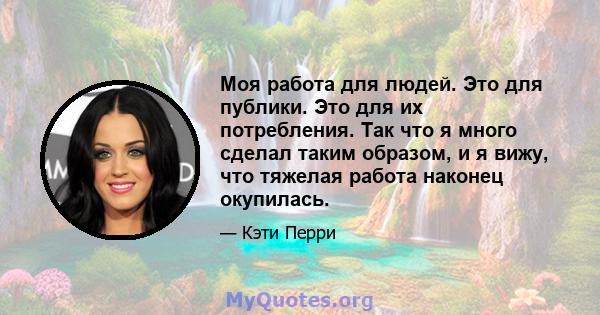 Моя работа для людей. Это для публики. Это для их потребления. Так что я много сделал таким образом, и я вижу, что тяжелая работа наконец окупилась.

— Кэти Перри

MyQuotes.org